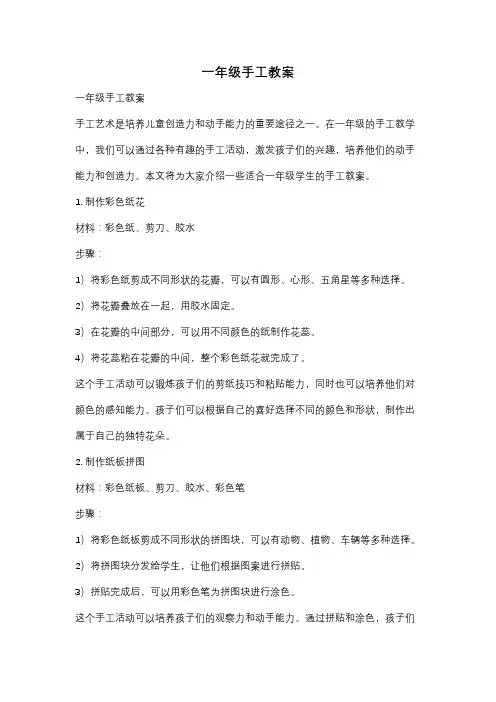 一年级手工教案

一年级手工教案

手工艺术是培养儿童创造力和动手能力的重要途径之一。在一年级的手工教学中，我们可以通过各种有趣的手工活动，激发孩子们的兴趣，培养他们的动手能力和创造力。本文将为大家介绍一些适合一年级学生的手工教案。

1. 制作彩色纸花

材料：彩色纸、剪刀、胶水

步骤：

1）将彩色纸剪成不同形状的花瓣，可以有圆形、心形、五角星等多种选择。

2）将花瓣叠放在一起，用胶水固定。

3）在花瓣的中间部分，可以用不同颜色的纸制作花蕊。

4）将花蕊粘在花瓣的中间，整个彩色纸花就完成了。

这个手工活动可以锻炼孩子们的剪纸技巧和粘贴能力，同时也可以培养他们对颜色的感知能力。孩子们可以根据自己的喜好选择不同的颜色和形状，制作出属于自己的独特花朵。

2. 制作纸板拼图

材料：彩色纸板、剪刀、胶水、彩色笔

步骤：

1）将彩色纸板剪成不同形状的拼图块，可以有动物、植物、车辆等多种选择。

2）将拼图块分发给学生，让他们根据图案进行拼贴。

3）拼贴完成后，可以用彩色笔为拼图块进行涂色。

这个手工活动可以培养孩子们的观察力和动手能力。通过拼贴和涂色，孩子们